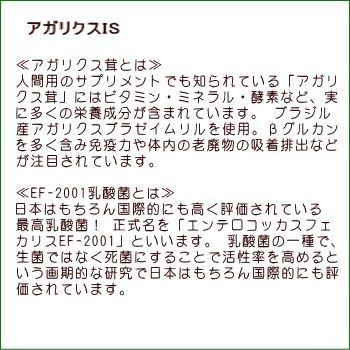 アガリクスIS

≪アガリクス茸とは≫
人間用のサプリメントでも知られている「アガリクス茸」にはビタミン・ミネラル・酵素など、実に多くの栄養成分が含まれています。 ブラジル産アガリクスブラゼイムリルを使用。βグルカンを多く含み免疫力や体内の老廃物の吸着排出などが注目されています。

≪EF-2001乳酸菌とは≫
日本はもちろん国際的にも高く評価されている最高乳酸菌！ 正式名を「エンテロコッカスフェカリスEF-2001」といいます。 乳酸菌の一種で、生菌ではなく死菌にすることで活性率を高めるという画期的な研究で日本はもちろん国際的にも評価されています。